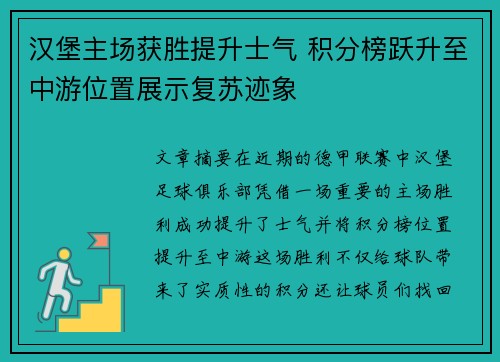 汉堡主场获胜提升士气 积分榜跃升至中游位置展示复苏迹象

文章摘要在近期的德甲联赛中汉堡足球俱乐部凭借一场重要的主场胜利成功提升了士气并将积分榜位置提升至中游这场胜利不仅给球队带来了实质性的积分还让球员们找回